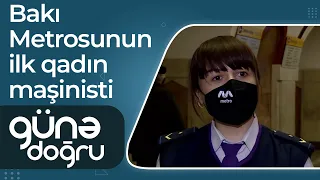 Bakı Metrosunun ilk qadın maşinisti

günə doğru

metro